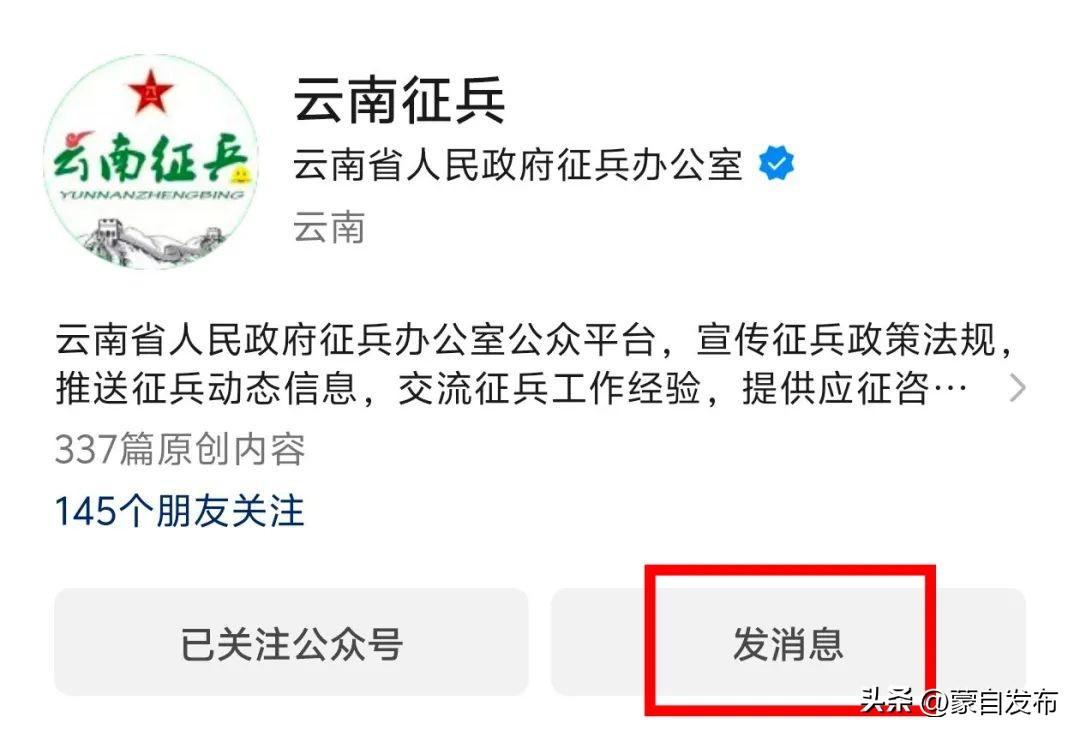 云南征兵
YUNNANZHENGBING

云南征兵
云南省人民政府征兵办公室
云南

云南省人民政府征兵办公室公众平台，宣传征兵政策法规，推送征兵动态信息，交流征兵工作经验，提供应征咨…
337篇原创内容
145个朋友关注

已关注公众号
发消息

头条 @蒙自发布